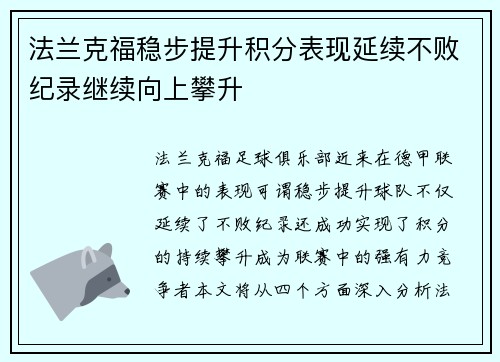 法兰克福稳步提升积分表现延续不败纪录继续向上攀升

法兰克福足球俱乐部近来在德甲联赛中的表现可谓稳步提升球队不仅延续了不败纪录还成功实现了积分的持续攀升成为联赛中的强有力竞争者本文将从四个方面深入分析法